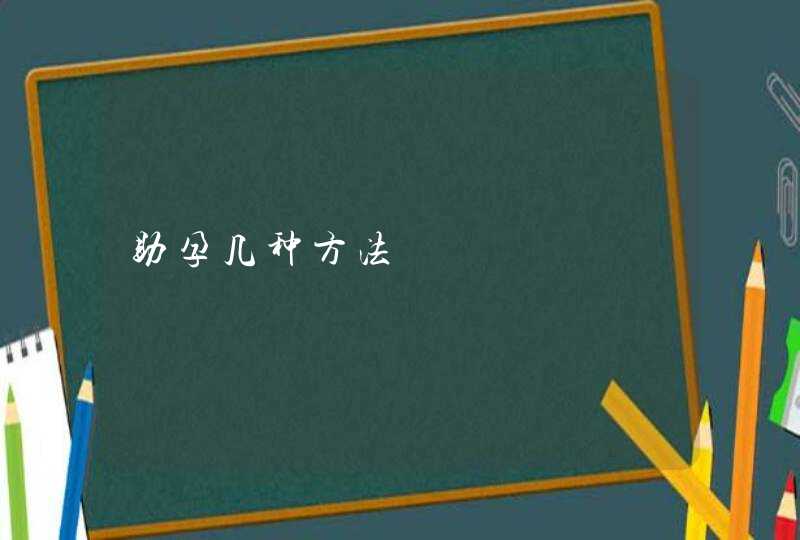 助孕几种方法